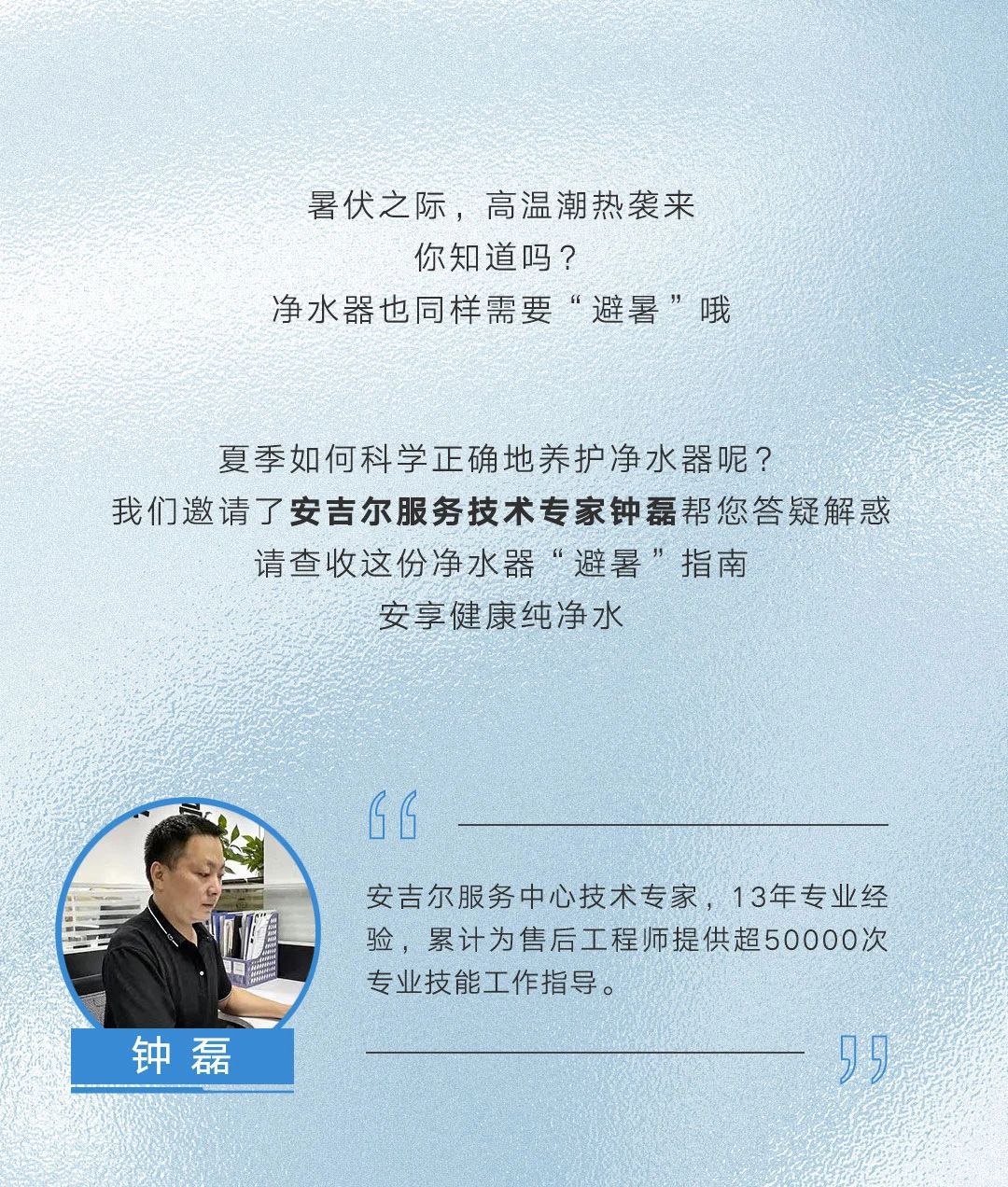 暑伏之际，高温潮热袭来
你知道吗？
净水器也同样需要“避暑”哦

夏季如何科学正确地养护净水器呢？
我们邀请了安吉尔服务技术专家钟磊帮您答疑解惑
请查收这份净水器“避暑”指南
安享健康纯净水

钟磊

安吉尔服务中心技术专家，13年专业经验，累计为售后工程师提供超50000次专业技能工作指导。